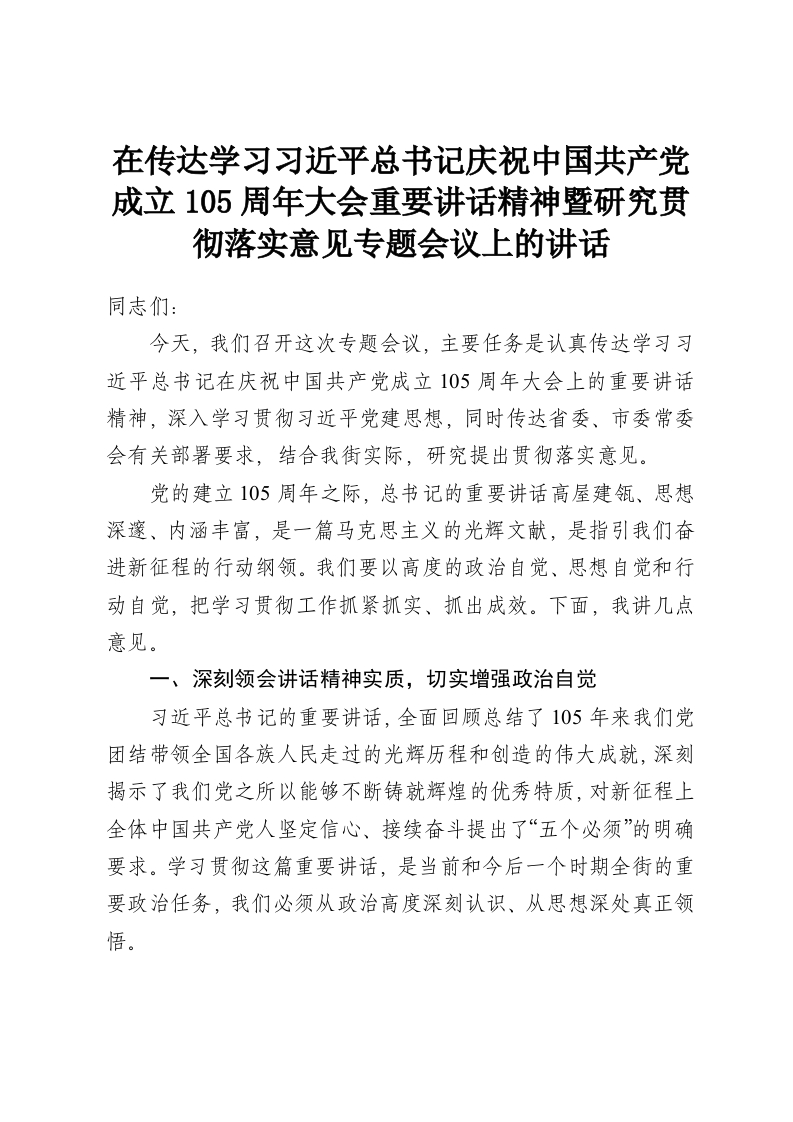 在传达学习习近平总书记庆祝中国共产党成立105周年大会重要讲话精神暨研究贯彻落实意见专题会议上的讲话

同志们：

今天，我们召开这次专题会议，主要任务是认真传达学习习近平总书记在庆祝中国共产党成立105周年大会上的重要讲话精神，深入学习贯彻习近平党建思想，同时传达省委、市委常委会有关部署要求，结合我街实际，研究提出贯彻落实意见。

党的建立105周年之际，总书记的重要讲话高屋建瓴、思想深邃、内涵丰富，是一篇马克思主义的光辉文献，是指引我们奋进新征程的行动纲领。我们要以高度的政治自觉、思想自觉和行动自觉，把学习贯彻工作抓紧抓实、抓出成效。下面，我讲几点意见。

一、深刻领会讲话精神实质，切实增强政治自觉

习近平总书记的重要讲话，全面回顾总结了105年来我们党团结带领全国各族人民走过的光辉历程和创造的伟大成就，深刻揭示了我们党之所以能够不断铸就辉煌的优秀特质，对新征程上全体中国共产党人坚定信心、接续奋斗提出了“五个必须”的明确要求。学习贯彻这篇重要讲话，是当前和今后一个时期全街的重要政治任务，我们必须从政治高度深刻认识、从思想深处真正领悟。